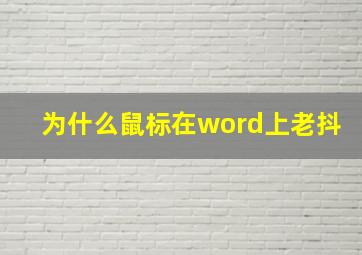 为什么鼠标在word上老抖